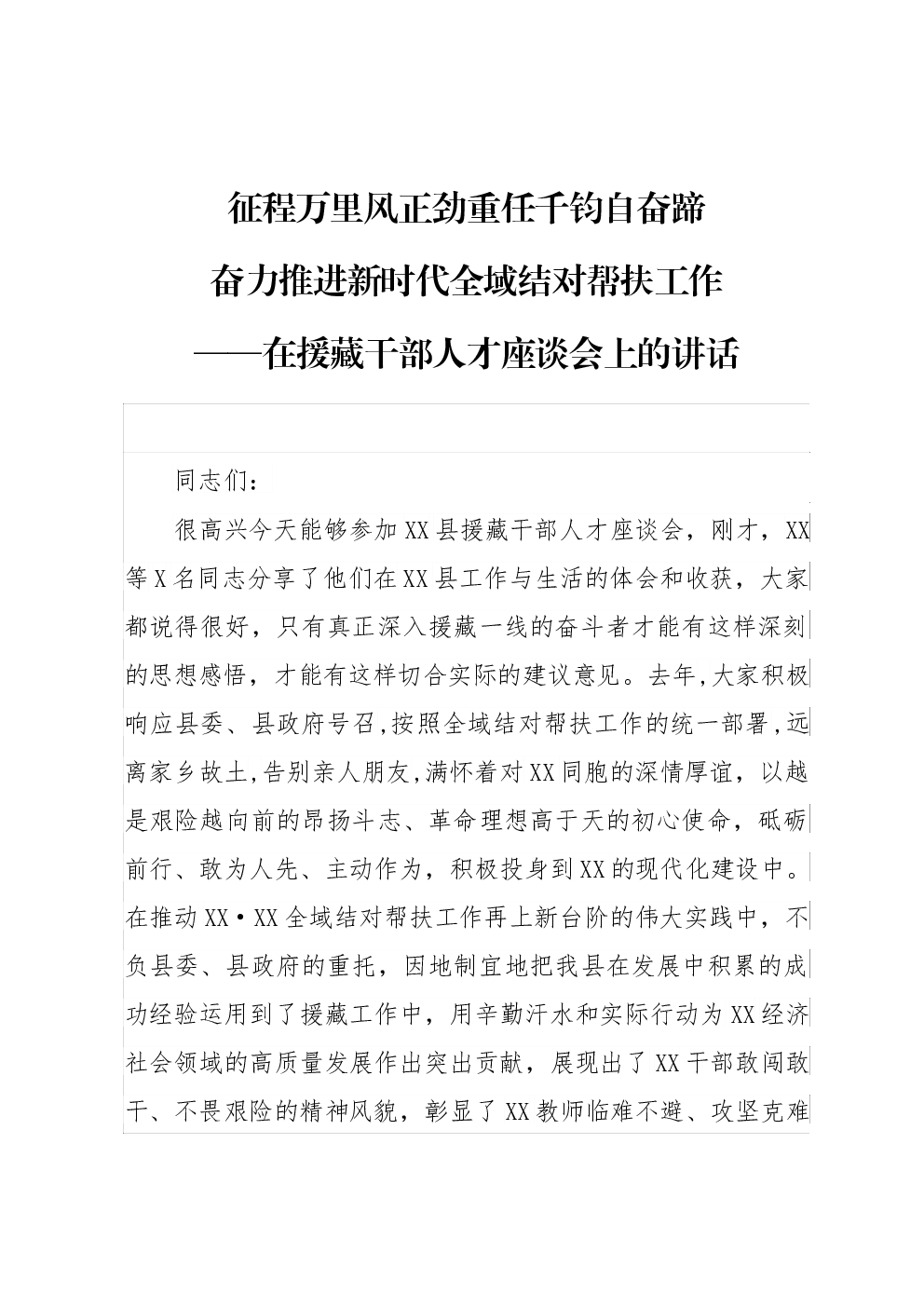 征程万里风正劲重任千钧自奋蹄
奋力推进新时代全域结对帮扶工作
——在援藏干部人才座谈会上的讲话

同志们：

很高兴今天能够参加XX县援藏干部人才座谈会，刚才，XX等X名同志分享了他们在XX县工作与生活的体会和收获，大家都说得很好，只有真正深入援藏一线的奋斗者才能有这样深刻的思想感悟，才能有这样切合实际的建议意见。去年,大家积极响应县委、县政府号召,按照全域结对帮扶工作的统一部署,远离家乡故土,告别亲人朋友,满怀着对XX同胞的深情厚谊，以越是艰险越向前的昂扬斗志、革命理想高于天的初心使命，砥砺前行、敢为人先、主动作为，积极投身到XX的现代化建设中。在推动XX·XX全域结对帮扶工作再上新台阶的伟大实践中，不负县委、县政府的重托，因地制宜地把我县在发展中积累的成功经验运用到了援藏工作中，用辛勤汗水和实际行动为XX经济社会领域的高质量发展作出突出贡献，展现出了XX干部敢闯敢干、不畏艰险的精神风貌，彰显了XX教师临难不避、攻坚克难